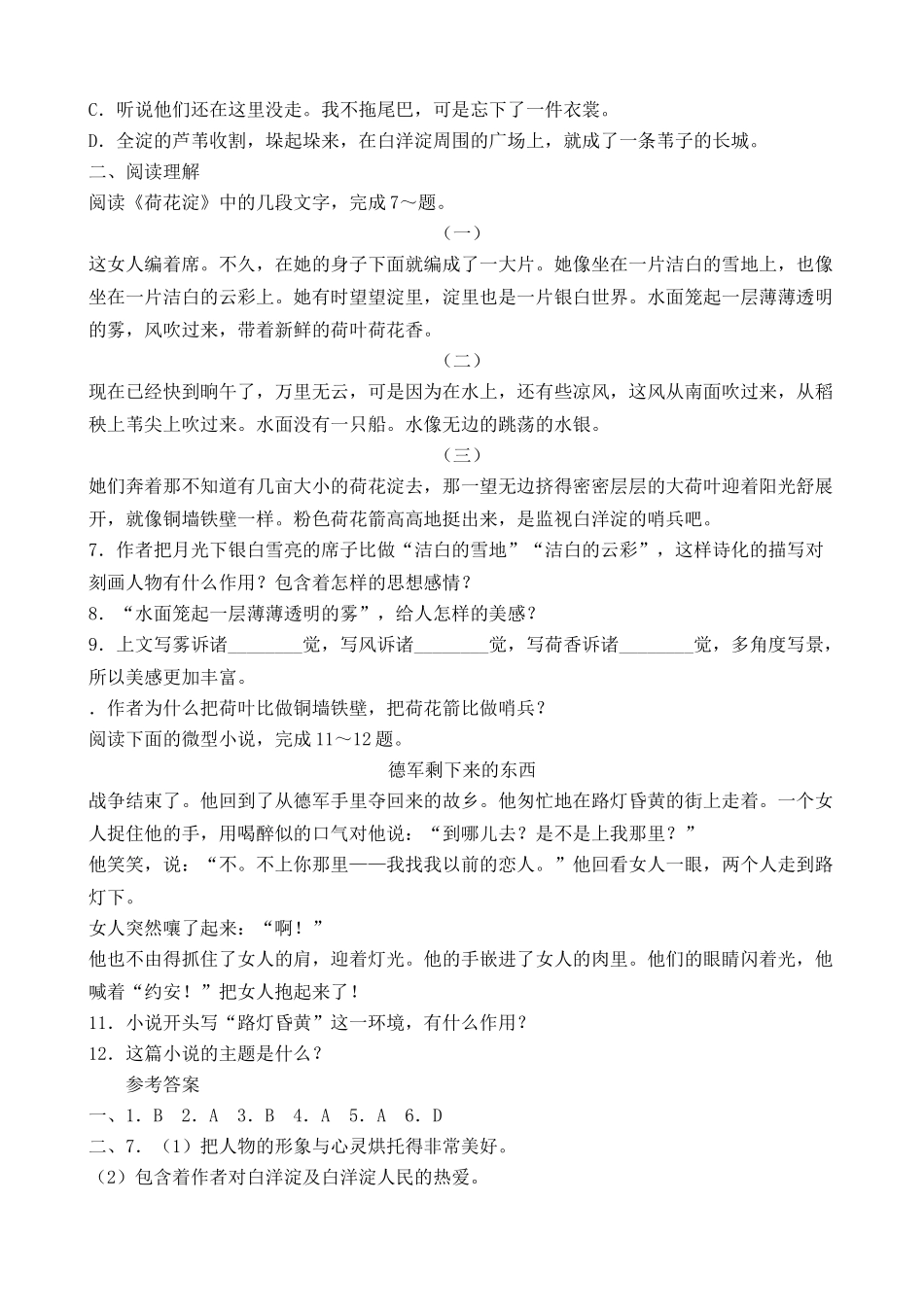 C．听说他们还在这里没走。我不拖尾巴，可是忘下了一件衣裳。
D．全淀的芦苇收割，垛起垛来，在白洋淀周围的广场上，就成了一条苇子的长城。
二、阅读理解
阅读《荷花淀》中的几段文字，完成7～题。

（一）

这女人编着席。不久，在她的身子下面就编成了一大片。她像坐在一片洁白的雪地上，也像坐在一片洁白的云彩上。她有时望望淀里，淀里也是一片银白世界。水面笼起一层薄薄透明的雾，风吹过来，带着新鲜的荷叶荷花香。

（二）

现在已经快到晌午了，万里无云，可是因为在水上，还有些凉风，这风从南面吹过来，从稻秧上苇尖上吹过来。水面没有一只船。水像无边的跳荡的水银。

（三）

她们奔着那不知道有几亩大小的荷花淀去，那一望无边挤得密密层层的大荷叶迎着阳光舒展开，就像铜墙铁壁一样。粉色荷花箭高高地挺出来，是监视白洋淀的哨兵吧。
7．作者把月光下银白雪亮的席子比做“洁白的雪地”“洁白的云彩”，这样诗化的描写对刻画人物有什么作用？包含着怎样的思想感情？
8．“水面笼起一层薄薄透明的雾”，给人怎样的美感？
9．上文写雾诉诸________觉，写风诉诸________觉，写荷香诉诸________觉，多角度写景，所以美感更加丰富。
．作者为什么把荷叶比做铜墙铁壁，把荷花箭比做哨兵？
阅读下面的微型小说，完成11～12题。

德军剩下来的东西

战争结束了。他回到了从德军手里夺回来的故乡。他匆忙地在路灯昏黄的街上走着。一个女人捉住他的手，用喝醉似的口气对他说：“到哪儿去？是不是上我那里？”
他笑笑，说：“不。不上你那里——我找我以前的恋人。”他回看女人一眼，两个人走到路灯下。
女人突然嚷了起来：“啊！”
他也不由得抓住了女人的肩，迎着灯光。他的手嵌进了女人的肉里。他们的眼睛闪着光，他喊着“约安！”把女人抱起来了！
11．小说开头写“路灯昏黄”这一环境，有什么作用？
12．这篇小说的主题是什么？
参考答案
一、1．B 2．A 3．B 4．A 5．A 6．D
二、7．（1）把人物的形象与心灵烘托得非常美好。
（2）包含着作者对白洋淀及白洋淀人民的热爱。